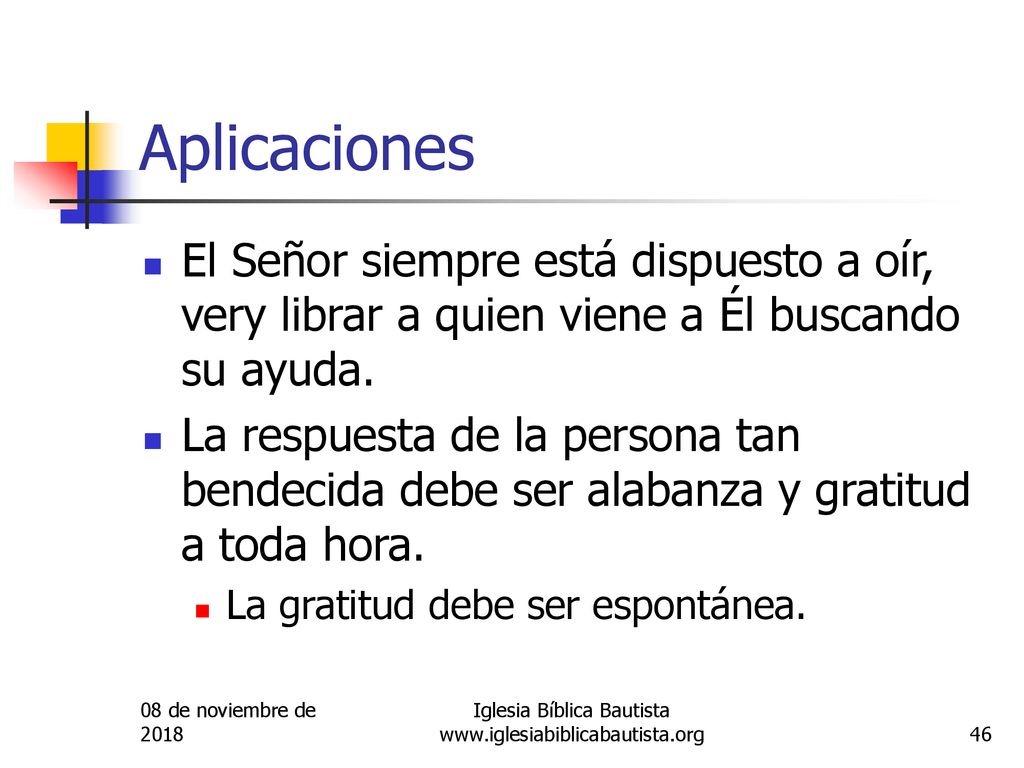 Aplicaciones

El Señor siempre está dispuesto a oír, very librar a quien viene a Él buscando su ayuda.

La respuesta de la persona tan bendecida debe ser alabanza y gratitud a toda hora.

La gratitud debe ser espontánea.

08 de noviembre de 2018

Iglesia Bíblica Bautista
www.iglesiabiblicabautista.org

46